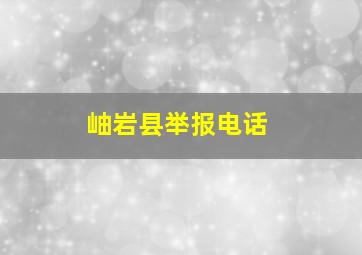 岫岩县举报电话